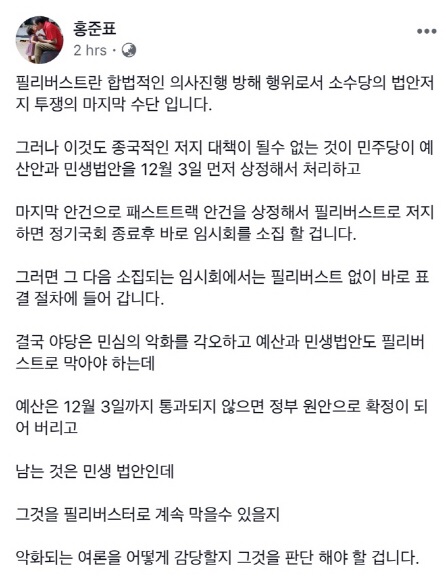 홍준표
2 hrs ·

필리버스트란 합법적인 의사진행 방해 행위로서 소수당의 법안저지 투쟁의 마지막 수단 입니다.

그러나 이것도 종국적인 저지 대책이 될수 없는 것이 민주당이 예산안과 민생법안을 12월 3일 먼저 상정해서 처리하고

마지막 안건으로 패스트트랙 안건을 상정해서 필리버스트로 저지하면 정기국회 종료후 바로 임시회를 소집 할 겁니다.

그러면 그 다음 소집되는 임시회에서는 필리버스트 없이 바로 표결 절차에 들어 갑니다.

결국 야당은 민심의 악화를 각오하고 예산과 민생법안도 필리버스트로 막아야 하는데

예산은 12월 3일까지 통과되지 않으면 정부 원안으로 확정이 되어 버리고

남는 것은 민생 법안인데

그것을 필리버스터로 계속 막을수 있을지

악화되는 여론을 어떻게 감당할지 그것을 판단 해야 할 겁니다.